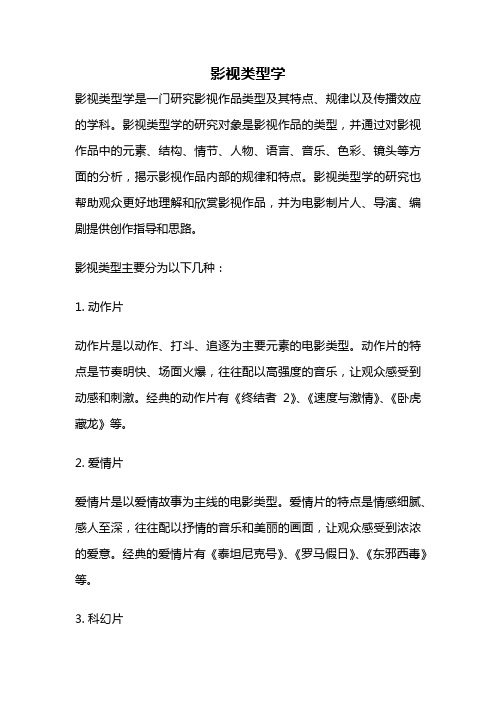 影视类型学

影视类型学是一门研究影视作品类型及其特点、规律以及传播效应的学科。影视类型学的研究对象是影视作品的类型，并通过对影视作品中的元素、结构、情节、人物、语言、音乐、色彩、镜头等方面的分析，揭示影视作品内部的规律和特点。影视类型学的研究也帮助观众更好地理解和欣赏影视作品，并为电影制片人、导演、编剧提供创作指导和思路。

影视类型主要分为以下几种：

1. 动作片

动作片是以动作、打斗、追逐为主要元素的电影类型。动作片的特点是节奏明快、场面火爆，往往配以高强度的音乐，让观众感受到动感和刺激。经典的动作片有《终结者 2》、《速度与激情》、《卧虎藏龙》等。

2. 爱情片

爱情片是以爱情故事为主线的电影类型。爱情片的特点是情感细腻、感人至深，往往配以抒情的音乐和美丽的画面，让观众感受到浓浓的爱意。经典的爱情片有《泰坦尼克号》、《罗马假日》、《东邪西毒》等。

3. 科幻片